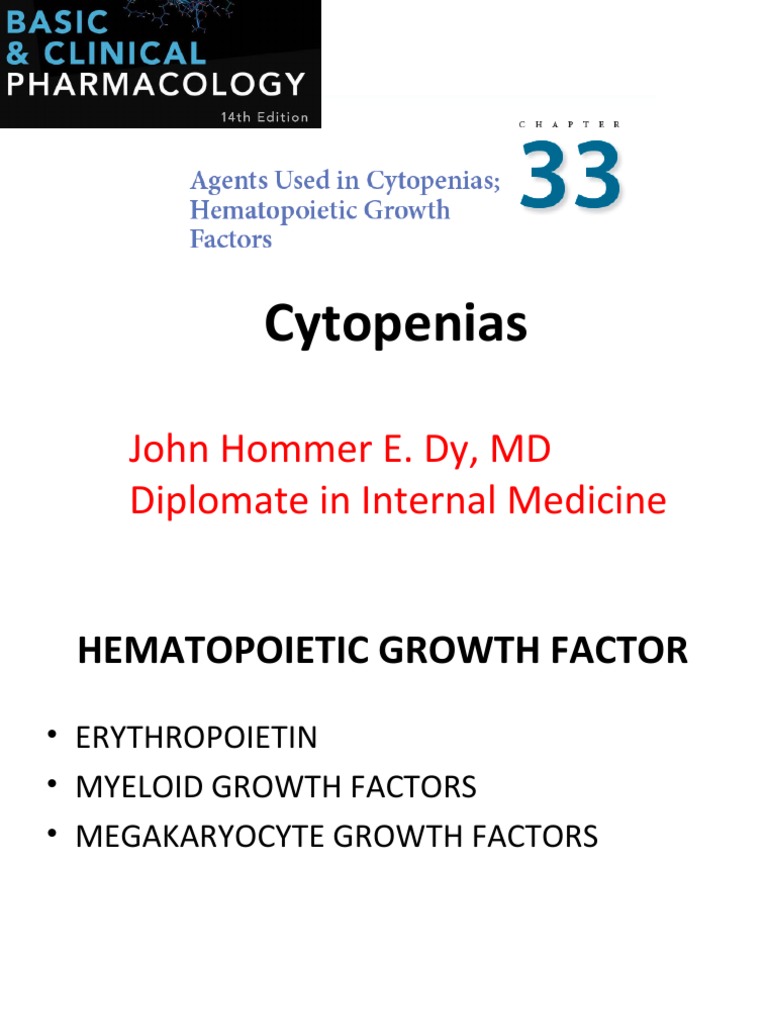 BASIC & CLINICAL PHARMACOLOGY
14th Edition

CHAPTER
33

Agents Used in Cytopenias; Hematopoietic Growth Factors

Cytopenias

John Hommer E. Dy, MD
Diplomate in Internal Medicine

HEMATOPOIETIC GROWTH FACTOR

• ERYTHROPOIETIN
• MYELOID GROWTH FACTORS
• MEGAKARYOCYTE GROWTH FACTORS